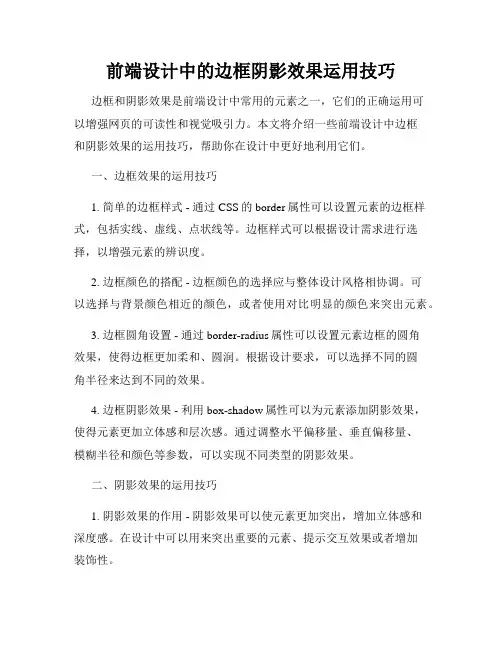 前端设计中的边框阴影效果运用技巧

边框和阴影效果是前端设计中常用的元素之一，它们的正确运用可以增强网页的可读性和视觉吸引力。本文将介绍一些前端设计中边框和阴影效果的运用技巧，帮助你在设计中更好地利用它们。

一、边框效果的运用技巧

1. 简单的边框样式 - 通过 CSS 的 border 属性可以设置元素的边框样式，包括实线、虚线、点状线等。边框样式可以根据设计需求进行选择，以增强元素的辨识度。

2. 边框颜色的搭配 - 边框颜色的选择应与整体设计风格相协调。可以选择与背景颜色相近的颜色，或者使用对比明显的颜色来突出元素。

3. 边框圆角设置 - 通过 border-radius 属性可以设置元素边框的圆角效果，使得边框更加柔和、圆润。根据设计要求，可以选择不同的圆角半径来达到不同的效果。

4. 边框阴影效果 - 利用 box-shadow 属性可以为元素添加阴影效果，使得元素更加立体感和层次感。通过调整水平偏移量、垂直偏移量、模糊半径和颜色等参数，可以实现不同类型的阴影效果。

二、阴影效果的运用技巧

1. 阴影效果的作用 - 阴影效果可以使元素更加突出，增加立体感和深度感。在设计中可以用来突出重要的元素、提示交互效果或者增加装饰性。